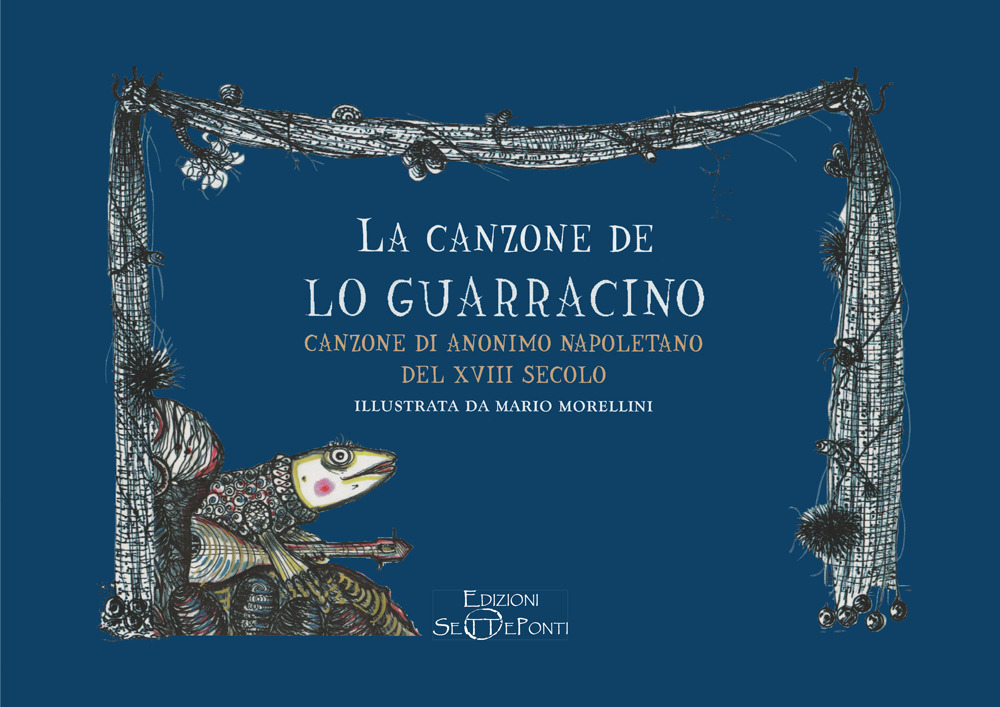 LA CANZONE DE
LO GUARRACINO
CANZONE DI ANONIMO NAPOLETANO
DEL XVIII SECOLO
ILLUSTRATA DA MARIO MORELLINI

EDIZIONI
SETTEPONTI